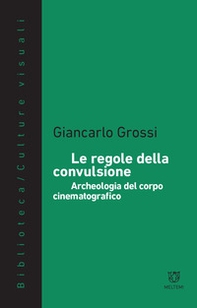 Biblioteca/Culture visuali

Giancarlo Grossi

Le regole della convulsione

Archeologia del corpo cinematografico

MELTEMI